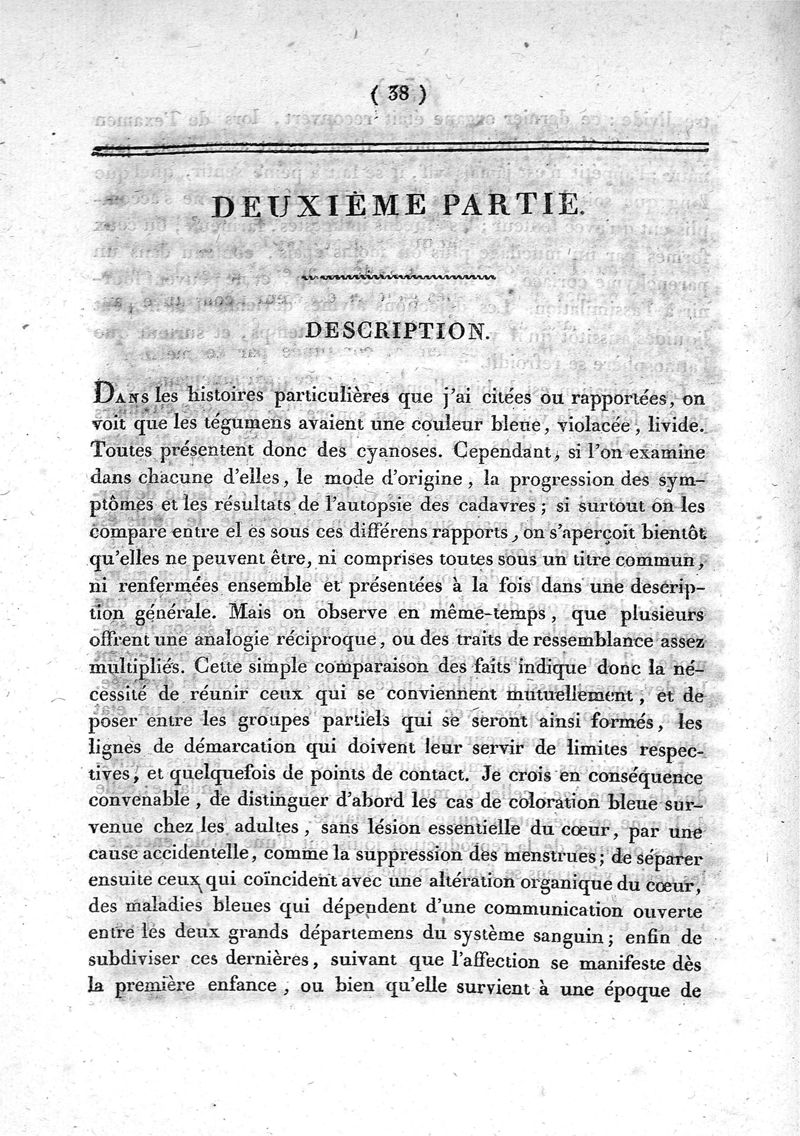 ( 38 )

DEUXIÈME PARTIE.

DESCRIPTION.

Dans les histoires particulières que j'ai citées ou rapportées, on voit que les tégumens avaient une couleur bleue, violacée, livide. Toutes présentent donc des cyanoses. Cependant, si l'on examine dans chacune d'elles, le mode d'origine, la progression des symptômes et les résultats de l'autopsie des cadavres; si surtout on les compare entre el es sous ces différens rapports, on s'aperçoit bientôt qu'elles ne peuvent être, ni comprises toutes sous un titre commun, ni renfermées ensemble et présentées à la fois dans une description générale. Mais on observe en même-temps, que plusieurs offrent une analogie réciproque, ou des traits de ressemblance assez multipliés. Cette simple comparaison des faits indique donc la nécessité de réunir ceux qui se conviennent mutuellement, et de poser entre les groupes partiels qui se seront ainsi formés, les lignes de démarcation qui doivent leur servir de limites respectives, et quelquefois de points de contact. Je crois en conséquence convenable, de distinguer d'abord les cas de coloration bleue survenue chez les adultes, sans lésion essentielle du cœur, par une cause accidentelle, comme la suppression des menstrues; de séparer ensuite ceux qui coïncident avec une altération organique du cœur, des maladies bleues qui dépendent d'une communication ouverte entre les deux grands départemens du système sanguin; enfin de subdiviser ces dernières, suivant que l'affection se manifeste dès la première enfance, ou bien qu'elle survient à une époque de